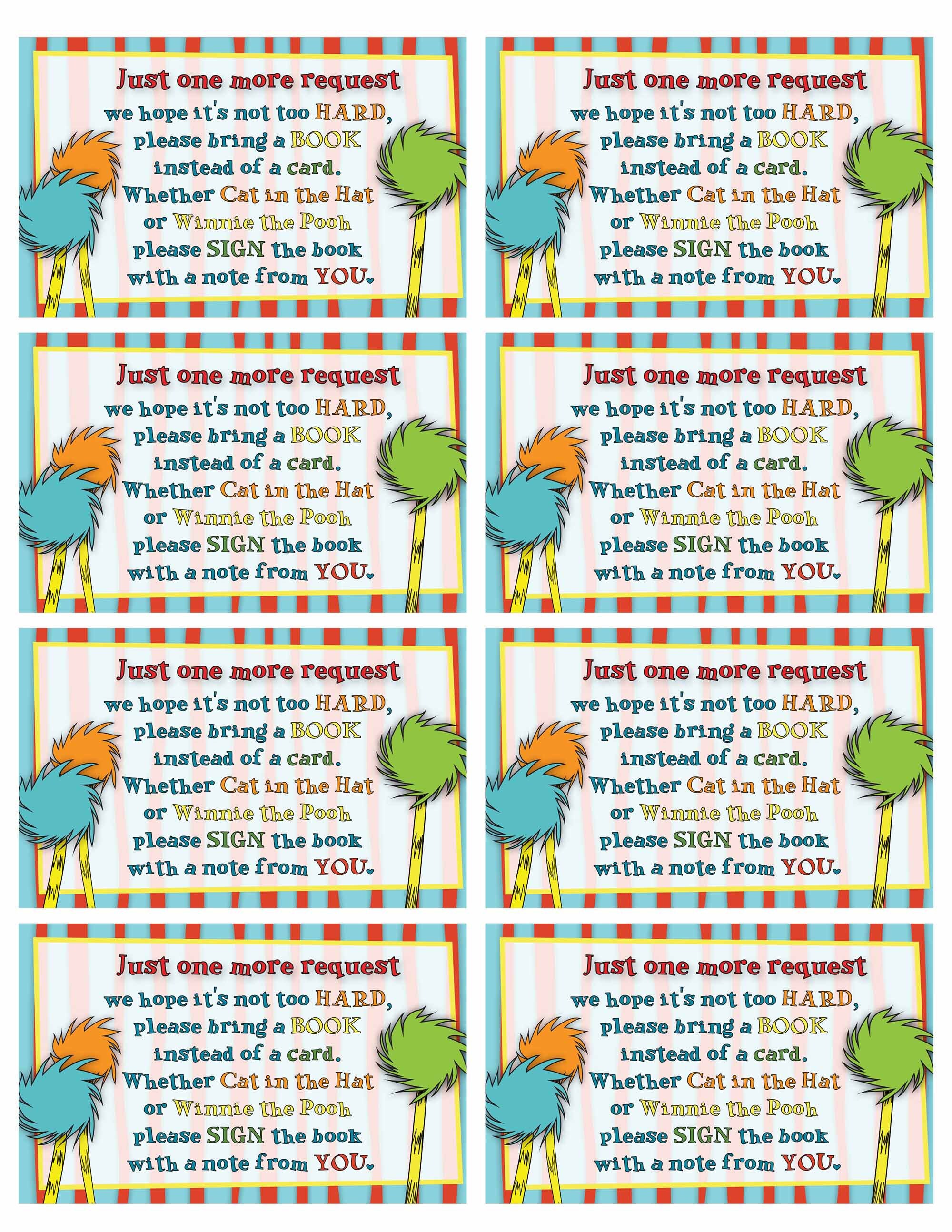 Just one more request
we hope it's not too HARD,
please bring a BOOK
instead of a card.
Whether Cat in the Hat
or Winnie the Pooh
please SIGN the book
with a note from YOU.

Just one more request
we hope it's not too HARD,
please bring a BOOK
instead of a card.
Whether Cat in the Hat
or Winnie the Pooh
please SIGN the book
with a note from YOU.

Just one more request
we hope it's not too HARD,
please bring a BOOK
instead of a card.
Whether Cat in the Hat
or Winnie the Pooh
please SIGN the book
with a note from YOU.

Just one more request
we hope it's not too HARD,
please bring a BOOK
instead of a card.
Whether Cat in the Hat
or Winnie the Pooh
please SIGN the book
with a note from YOU.

Just one more request
we hope it's not too HARD,
please bring a BOOK
instead of a card.
Whether Cat in the Hat
or Winnie the Pooh
please SIGN the book
with a note from YOU.

Just one more request
we hope it's not too HARD,
please bring a BOOK
instead of a card.
Whether Cat in the Hat
or Winnie the Pooh
please SIGN the book
with a note from YOU.

Just one more request
we hope it's not too HARD,
please bring a BOOK
instead of a card.
Whether Cat in the Hat
or Winnie the Pooh
please SIGN the book
with a note from YOU.

Just one more request
we hope it's not too HARD,
please bring a BOOK
instead of a card.
Whether Cat in the Hat
or Winnie the Pooh
please SIGN the book
with a note from YOU.